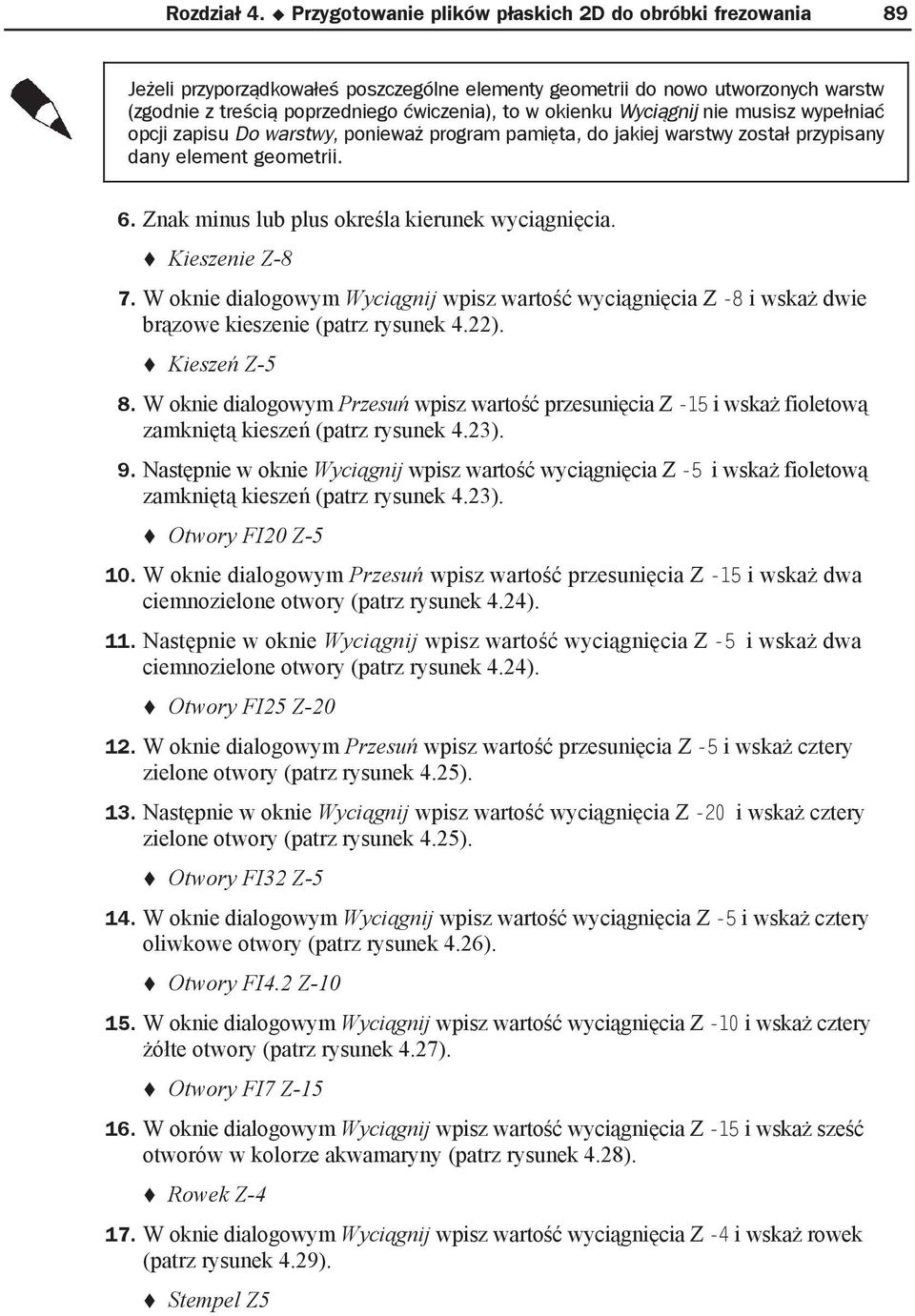 Rozdział 4. ♦ Przygotowanie plików płaskich 2D do obróbki frezowania 89

Jeżeli przyporządkowałeś poszczególne elementy geometrii do nowo utworzonych warstw (zgodnie z treścią poprzedniego ćwiczenia), to w okienku Wyciągnij nie musisz wypełniać opcji zapisu Do warstwy, ponieważ program pamięta, do jakiej warstwy został przypisany dany element geometrii.

6. Znak minus lub plus określa kierunek wyciągnięcia.

♦ Kieszenie Z-8

7. W oknie dialogowym Wyciągnij wpisz wartość wyciągnięcia Z -8 i wskaż dwie brązowe kieszenie (patrz rysunek 4.22).

♦ Kieszeń Z-5

8. W oknie dialogowym Przesuń wpisz wartość przesunięcia Z -15 i wskaż fioletową zamkniętą kieszeń (patrz rysunek 4.23).

9. Następnie w oknie Wyciągnij wpisz wartość wyciągnięcia Z -5 i wskaż fioletową zamkniętą kieszeń (patrz rysunek 4.23).

♦ Otwory FI20 Z-5

10. W oknie dialogowym Przesuń wpisz wartość przesunięcia Z -15 i wskaż dwa ciemnozielone otwory (patrz rysunek 4.24).

11. Następnie w oknie Wyciągnij wpisz wartość wyciągnięcia Z -5 i wskaż dwa ciemnozielone otwory (patrz rysunek 4.24).

♦ Otwory FI25 Z-20

12. W oknie dialogowym Przesuń wpisz wartość przesunięcia Z -5 i wskaż cztery zielone otwory (patrz rysunek 4.25).

13. Następnie w oknie Wyciągnij wpisz wartość wyciągnięcia Z -20 i wskaż cztery zielone otwory (patrz rysunek 4.25).

♦ Otwory FI32 Z-5

14. W oknie dialogowym Wyciągnij wpisz wartość wyciągnięcia Z -5 i wskaż cztery oliwkowe otwory (patrz rysunek 4.26).

♦ Otwory FI4.2 Z-10

15. W oknie dialogowym Wyciągnij wpisz wartość wyciągnięcia Z -10 i wskaż cztery żółte otwory (patrz rysunek 4.27).

♦ Otwory FI7 Z-15

16. W oknie dialogowym Wyciągnij wpisz wartość wyciągnięcia Z -15 i wskaż sześć otworów w kolorze akwamaryny (patrz rysunek 4.28).

♦ Rowek Z-4

17. W oknie dialogowym Wyciągnij wpisz wartość wyciągnięcia Z -4 i wskaż rowek (patrz rysunek 4.29).

♦ Stempel Z5